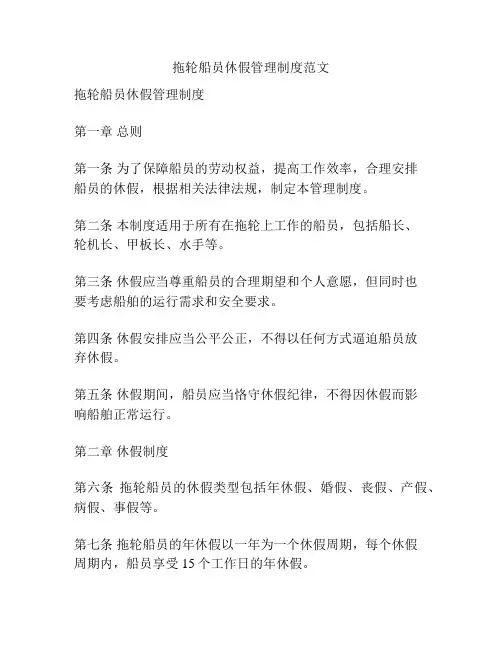 拖轮船员休假管理制度范文

拖轮船员休假管理制度

第一章 总则

第一条 为了保障船员的劳动权益，提高工作效率，合理安排船员的休假，根据相关法律法规，制定本管理制度。

第二条 本制度适用于所有在拖轮上工作的船员，包括船长、轮机长、甲板长、水手等。

第三条 休假应当尊重船员的合理期望和个人意愿，但同时也要考虑船舶的运行需求和安全要求。

第四条 休假安排应当公平公正，不得以任何方式逼迫船员放弃休假。

第五条 休假期间，船员应当恪守休假纪律，不得因休假而影响船舶正常运行。

第二章 休假制度

第六条 拖轮船员的休假类型包括年休假、婚假、丧假、产假、病假、事假等。

第七条 拖轮船员的年休假以一年为一个休假周期，每个休假周期内，船员享受 15 个工作日的年休假。